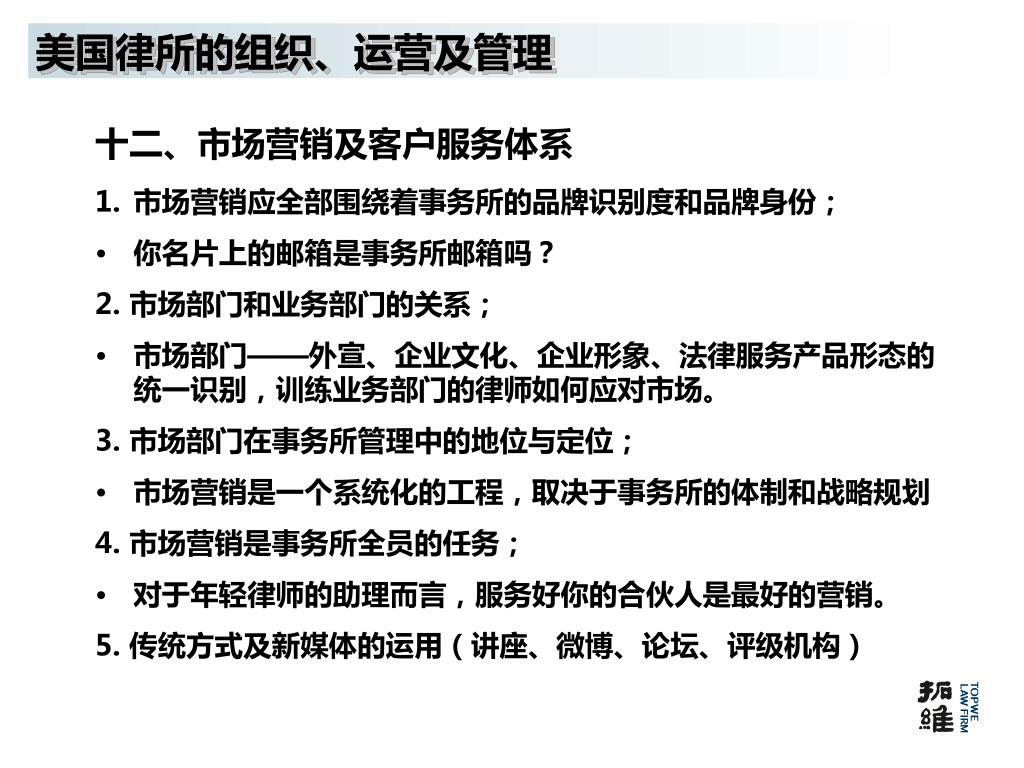 美国律所的组织、运营及管理

十二、市场营销及客户服务体系

1. 市场营销应全部围绕着事务所的品牌识别度和品牌身份；

• 你名片上的邮箱是事务所邮箱吗？

2. 市场部门和业务部门的关系；

• 市场部门——外宣、企业文化、企业形象、法律服务产品形态的统一识别，训练业务部门的律师如何应对市场。

3. 市场部门在事务所管理中的地位与定位；

• 市场营销是一个系统化的工程，取决于事务所的体制和战略规划

4. 市场营销是事务所全员的任务；

• 对于年轻律师的助理而言，服务好你的合伙人是最好的营销。

5. 传统方式及新媒体的运用（讲座、微博、论坛、评级机构）

拓維 TOPWE LAW FIRM